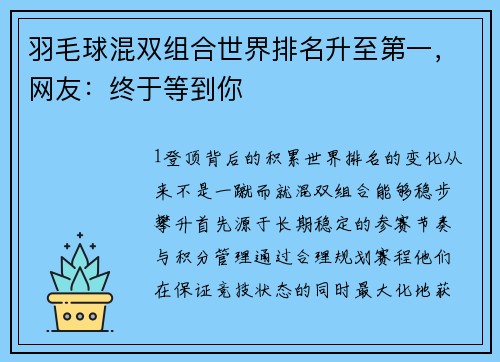 羽毛球混双组合世界排名升至第一，网友：终于等到你

1登顶背后的积累世界排名的变化从来不是一蹴而就混双组合能够稳步攀升首先源于长期稳定的参赛节奏与积分管理通过合理规划赛程他们在保证竞技状态的同时最大化地获